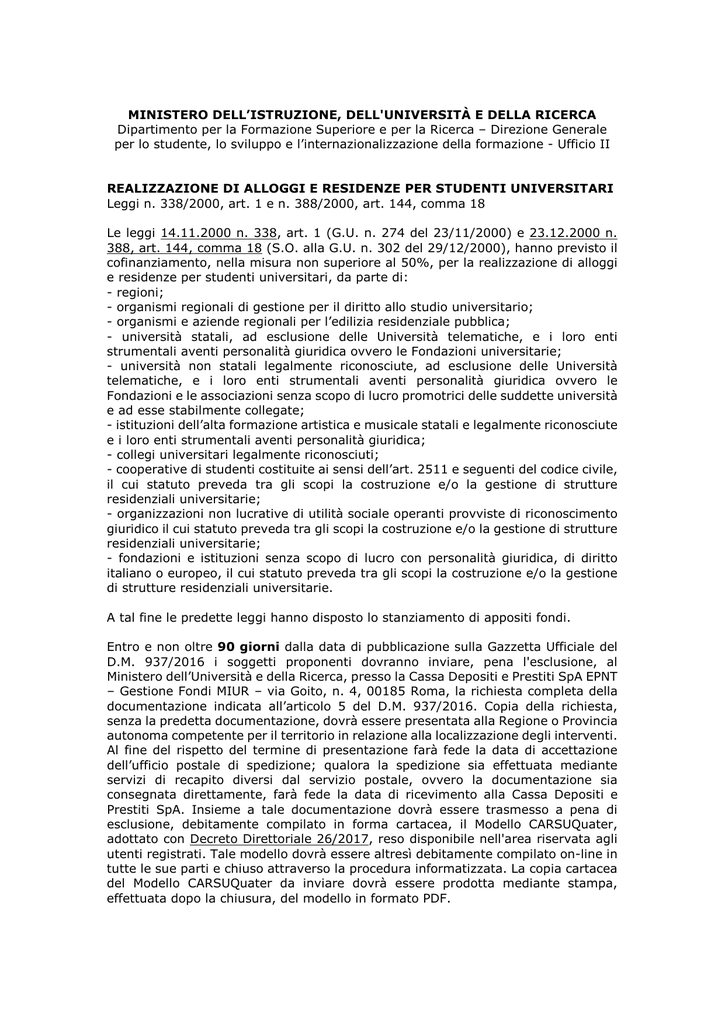 MINISTERO DELL'ISTRUZIONE, DELL'UNIVERSITÀ E DELLA RICERCA
Dipartimento per la Formazione Superiore e per la Ricerca – Direzione Generale per lo studente, lo sviluppo e l'internazionalizzazione della formazione - Ufficio II

REALIZZAZIONE DI ALLOGGI E RESIDENZE PER STUDENTI UNIVERSITARI
Leggi n. 338/2000, art. 1 e n. 388/2000, art. 144, comma 18

Le leggi 14.11.2000 n. 338, art. 1 (G.U. n. 274 del 23/11/2000) e 23.12.2000 n. 388, art. 144, comma 18 (S.O. alla G.U. n. 302 del 29/12/2000), hanno previsto il cofinanziamento, nella misura non superiore al 50%, per la realizzazione di alloggi e residenze per studenti universitari, da parte di:
- regioni;
- organismi regionali di gestione per il diritto allo studio universitario;
- organismi e aziende regionali per l'edilizia residenziale pubblica;
- università statali, ad esclusione delle Università telematiche, e i loro enti strumentali aventi personalità giuridica ovvero le Fondazioni universitarie;
- università non statali legalmente riconosciute, ad esclusione delle Università telematiche, e i loro enti strumentali aventi personalità giuridica ovvero le Fondazioni e le associazioni senza scopo di lucro promotrici delle suddette università e ad esse stabilmente collegate;
- istituzioni dell'alta formazione artistica e musicale statali e legalmente riconosciute e i loro enti strumentali aventi personalità giuridica;
- collegi universitari legalmente riconosciuti;
- cooperative di studenti costituite ai sensi dell'art. 2511 e seguenti del codice civile, il cui statuto preveda tra gli scopi la costruzione e/o la gestione di strutture residenziali universitarie;
- organizzazioni non lucrative di utilità sociale operanti provviste di riconoscimento giuridico il cui statuto preveda tra gli scopi la costruzione e/o la gestione di strutture residenziali universitarie;
- fondazioni e istituzioni senza scopo di lucro con personalità giuridica, di diritto italiano o europeo, il cui statuto preveda tra gli scopi la costruzione e/o la gestione di strutture residenziali universitarie.

A tal fine le predette leggi hanno disposto lo stanziamento di appositi fondi.

Entro e non oltre 90 giorni dalla data di pubblicazione sulla Gazzetta Ufficiale del D.M. 937/2016 i soggetti proponenti dovranno inviare, pena l'esclusione, al Ministero dell'Università e della Ricerca, presso la Cassa Depositi e Prestiti SpA EPNT – Gestione Fondi MIUR – via Goito, n. 4, 00185 Roma, la richiesta completa della documentazione indicata all'articolo 5 del D.M. 937/2016. Copia della richiesta, senza la predetta documentazione, dovrà essere presentata alla Regione o Provincia autonoma competente per il territorio in relazione alla localizzazione degli interventi. Al fine del rispetto del termine di presentazione farà fede la data di accettazione dell'ufficio postale di spedizione; qualora la spedizione sia effettuata mediante servizi di recapito diversi dal servizio postale, ovvero la documentazione sia consegnata direttamente, farà fede la data di ricevimento alla Cassa Depositi e Prestiti SpA. Insieme a tale documentazione dovrà essere trasmesso a pena di esclusione, debitamente compilato in forma cartacea, il Modello CARSUQuater, adottato con Decreto Direttoriale 26/2017, reso disponibile nell'area riservata agli utenti registrati. Tale modello dovrà essere altresì debitamente compilato on-line in tutte le sue parti e chiuso attraverso la procedura informatizzata. La copia cartacea del Modello CARSUQuater da inviare dovrà essere prodotta mediante stampa, effettuata dopo la chiusura, del modello in formato PDF.